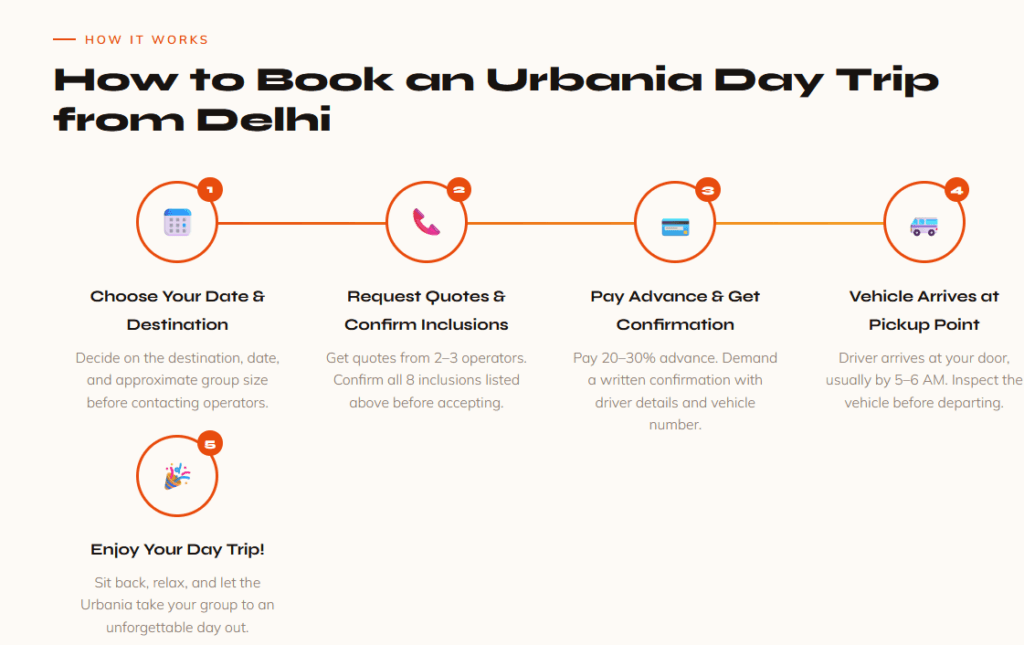 HOW IT WORKS

How to Book an Urbania Day Trip from Delhi

1

Choose Your Date & Destination

Decide on the destination, date, and approximate group size before contacting operators.

2

Request Quotes & Confirm Inclusions

Get quotes from 2–3 operators. Confirm all 8 inclusions listed above before accepting.

3

Pay Advance & Get Confirmation

Pay 20–30% advance. Demand a written confirmation with driver details and vehicle number.

4

Vehicle Arrives at Pickup Point

Driver arrives at your door, usually by 5–6 AM. Inspect the vehicle before departing.

5

Enjoy Your Day Trip!

Sit back, relax, and let the Urbania take your group to an unforgettable day out.